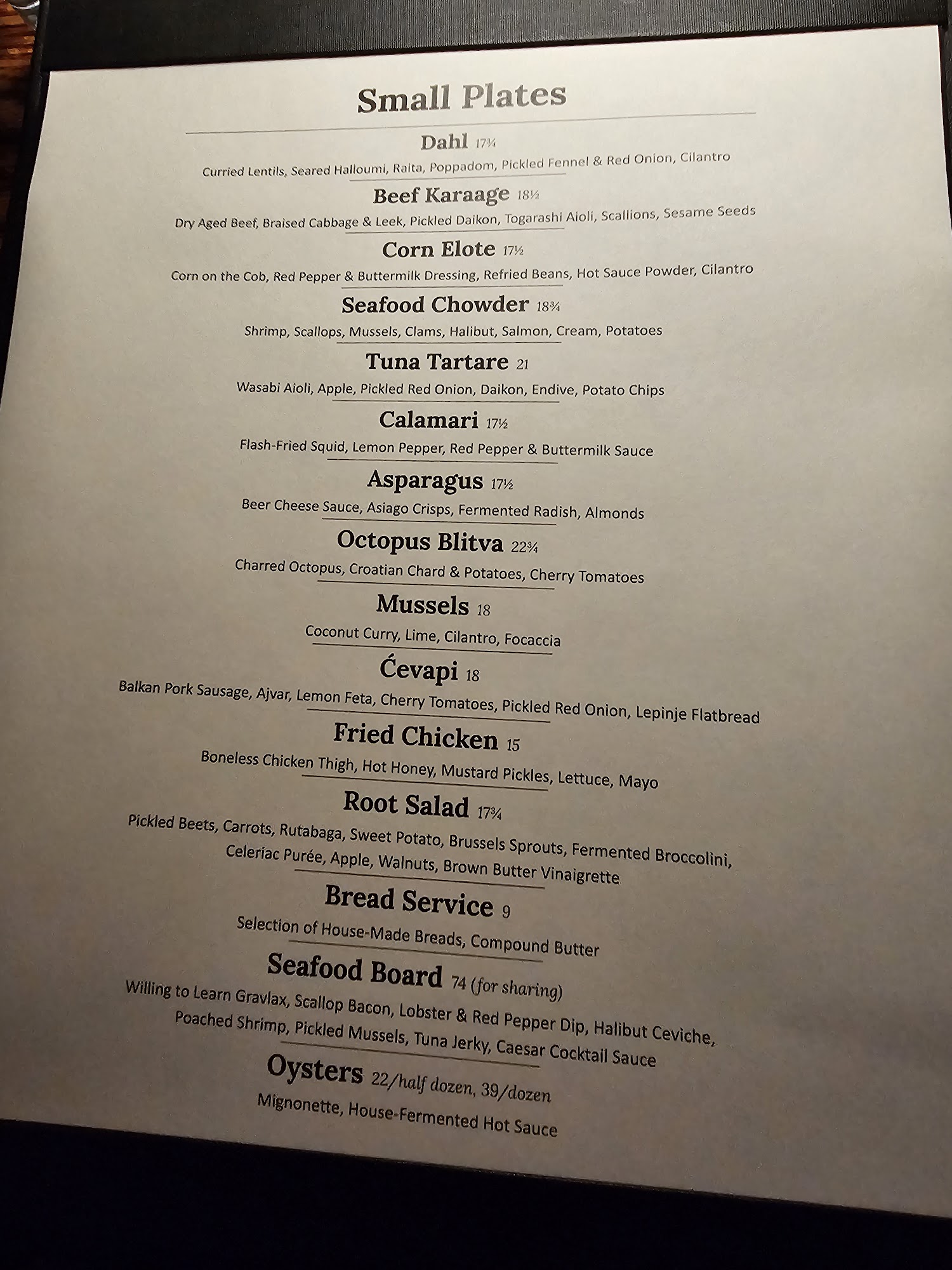 Small Plates

Dahl 17¾
Curried Lentils, Seared Halloumi, Raita, Poppadom, Pickled Fennel & Red Onion, Cilantro

Beef Karaage 18½
Dry Aged Beef, Braised Cabbage & Leek, Pickled Daikon, Togarashi Aioli, Scallions, Sesame Seeds

Corn Elote 17½
Corn on the Cob, Red Pepper & Buttermilk Dressing, Refried Beans, Hot Sauce Powder, Cilantro

Seafood Chowder 18¾
Shrimp, Scallops, Mussels, Clams, Halibut, Salmon, Cream, Potatoes

Tuna Tartare 21
Wasabi Aioli, Apple, Pickled Red Onion, Daikon, Endive, Potato Chips

Calamari 17½
Flash-Fried Squid, Lemon Pepper, Red Pepper & Buttermilk Sauce

Asparagus 17½
Beer Cheese Sauce, Asiago Crisps, Fermented Radish, Almonds

Octopus Blitva 22¾
Charred Octopus, Croatian Chard & Potatoes, Cherry Tomatoes

Mussels 18
Coconut Curry, Lime, Cilantro, Focaccia

Ćevapi 18
Balkan Pork Sausage, Ajvar, Lemon Feta, Cherry Tomatoes, Pickled Red Onion, Lepinje Flatbread

Fried Chicken 15
Boneless Chicken Thigh, Hot Honey, Mustard Pickles, Lettuce, Mayo

Root Salad 17¾
Pickled Beets, Carrots, Rutabaga, Sweet Potato, Brussels Sprouts, Fermented Broccolini, Celeriac Purée, Apple, Walnuts, Brown Butter Vinaigrette

Bread Service 9
Selection of House-Made Breads, Compound Butter

Seafood Board 74 (for sharing)
Willing to Learn Gravlax, Scallop Bacon, Lobster & Red Pepper Dip, Halibut Ceviche, Poached Shrimp, Pickled Mussels, Tuna Jerky, Caesar Cocktail Sauce

Oysters 22/half dozen, 39/dozen
Mignonette, House-Fermented Hot Sauce